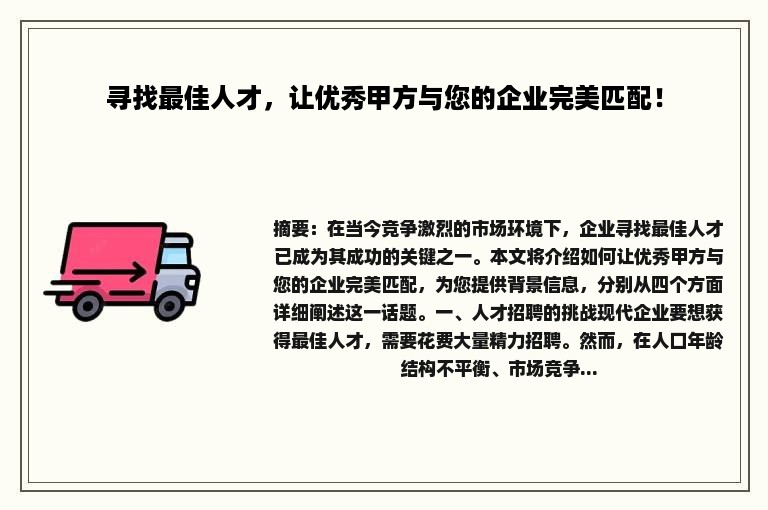 寻找最佳人才，让优秀甲方与您的企业完美匹配！

摘要：在当今竞争激烈的市场环境下，企业寻找最佳人才已成为其成功的关键之一。本文将介绍如何让优秀甲方与您的企业完美匹配，为您提供背景信息，分别从四个方面详细阐述这一话题。一、人才招聘的挑战现代企业要想获得最佳人才，需要花费大量精力招聘。然而，在人口年龄结构不平衡、市场竞争...